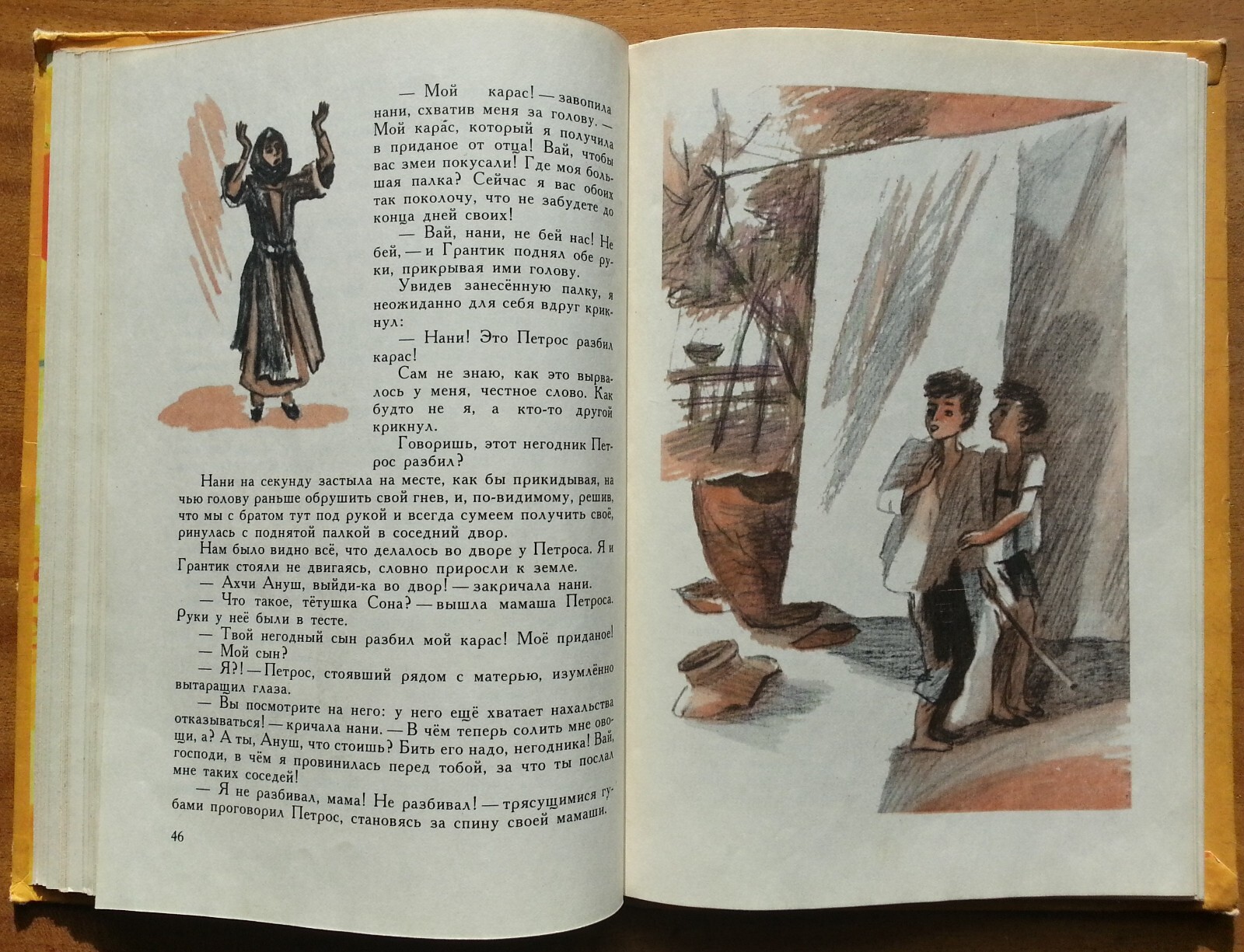 — Мой карас! — завопила нани, схватив меня за голову. — Мой кара́с, который я получила в приданое от отца! Вай, чтобы вас змеи покусали! Где моя большая палка? Сейчас я вас обоих так поколочу, что не забудете до конца дней своих!

— Вай, нани, не бей нас! Не бей, — и Грантик поднял обе руки, прикрывая ими голову.

Увидев занесённую палку, я неожиданно для себя вдруг крикнул:

— Нани! Это Петрос разбил карас!

Сам не знаю, как это вырвалось у меня, честное слово. Как будто не я, а кто-то другой крикнул.

Говоришь, этот негодник Петрос разбил?

Нани на секунду застыла на месте, как бы прикидывая, на чью голову раньше обрушить свой гнев, и, по-видимому, решив, что мы с братом тут под рукой и всегда сумеем получить своё, ринулась с поднятой палкой в соседний двор.

Нам было видно всё, что делалось во дворе у Петроса. Я и Грантик стояли не двигаясь, словно приросли к земле.

— Ахчи Ануш, выйди-ка во двор! — закричала нани.

— Что такое, тётушка Сона? — вышла мамаша Петроса. Руки у неё были в тесте.

— Твой негодный сын разбил мой карас! Моё приданое!

— Мой сын?

— Я?! — Петрос, стоявший рядом с матерью, изумлённо вытаращил глаза.

— Вы посмотрите на него: у него ещё хватает нахальства отказываться! — кричала нани. — В чём теперь солить мне овощи, а? А ты, Ануш, что стоишь? Бить его надо, негодника! Вай, господи, в чём я провинилась перед тобой, за что ты послал мне таких соседей!

— Я не разбивал, мама! Не разбивал! — трясущимися губами проговорил Петрос, становясь за спину своей мамаши.

46